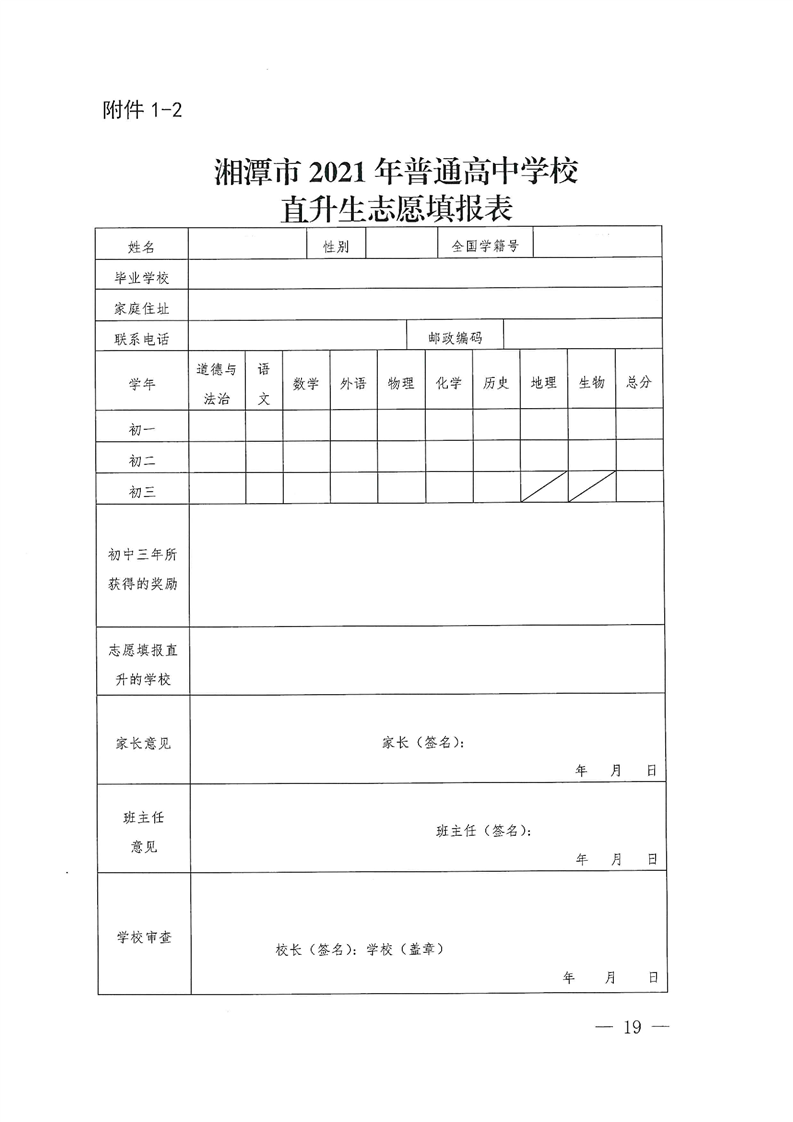 附件1-2

湘潭市2021年普通高中学校
直升生志愿填报表

姓名 性别 全国学籍号
毕业学校
家庭住址
联系电话 邮政编码

| 学年 | 道德与法治 | 语文 | 数学 | 外语 | 物理 | 化学 | 历史 | 地理 | 生物 | 总分 |
|---|---|---|---|---|---|---|---|---|---|---|
| 初一 | | | | | | | | | | |
| 初二 | | | | | | | | | | |
| 初三 | | | | | | | | | | |

初中三年所获得的奖励

志愿填报直升的学校

家长意见
家长（签名）：
年 月 日

班主任意见
班主任（签名）：
年 月 日

学校审查
校长（签名）：学校（盖章）
年 月 日

— 19 —